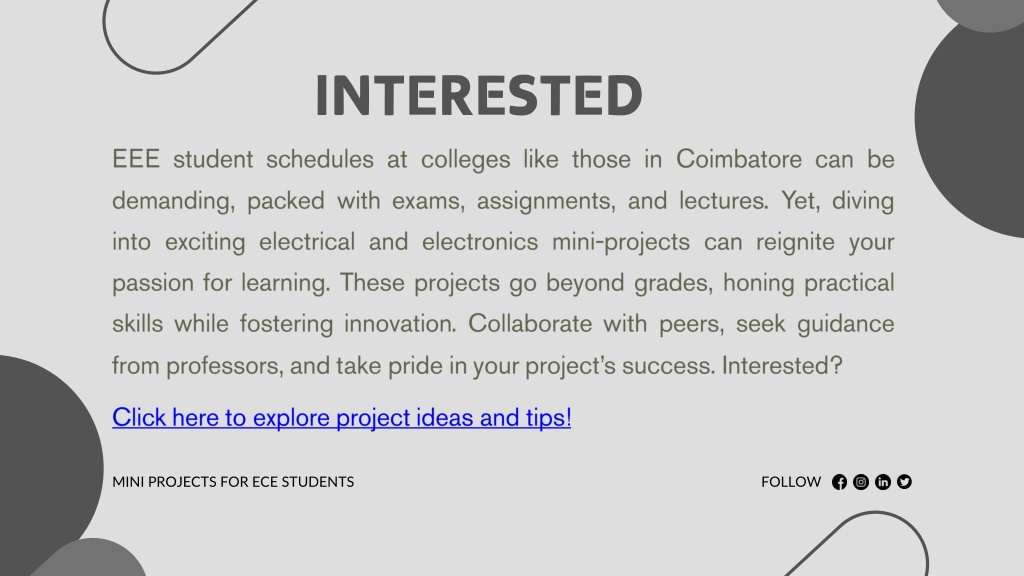 INTERESTED

EEE student schedules at colleges like those in Coimbatore can be demanding, packed with exams, assignments, and lectures. Yet, diving into exciting electrical and electronics mini-projects can reignite your passion for learning. These projects go beyond grades, honing practical skills while fostering innovation. Collaborate with peers, seek guidance from professors, and take pride in your project's success. Interested?

Click here to explore project ideas and tips!

MINI PROJECTS FOR ECE STUDENTS

FOLLOW